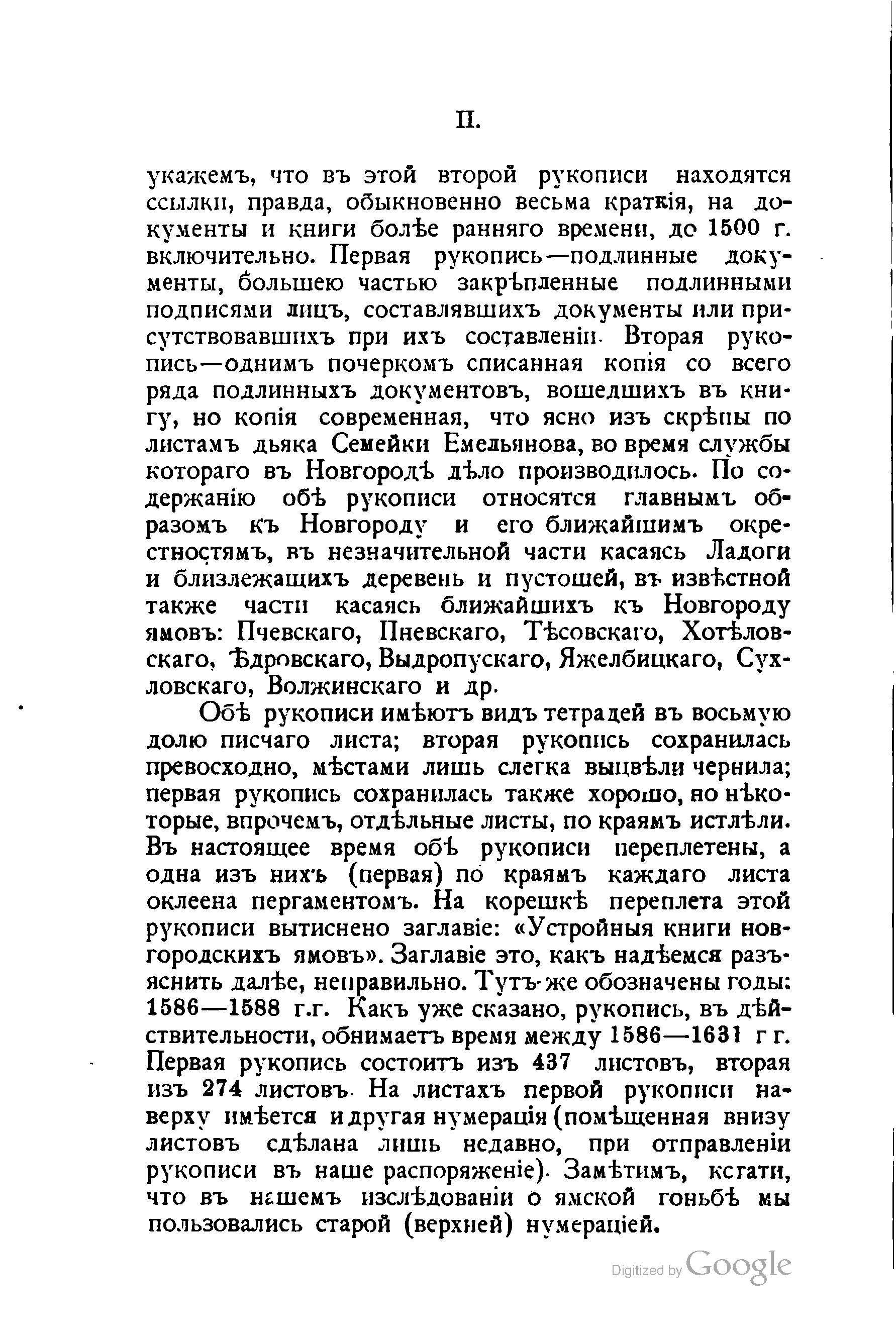 II.

укажемъ, что въ этой второй рукописи находятся ссылки, правда, обыкновенно весьма краткія, на документы и книги болѣе ранняго времени, до 1500 г. включительно. Первая рукопись—подлинные документы, большею частью закрѣпленные подлинными подписями лицъ, составлявшихъ документы или присутствовавшихъ при ихъ составленіи. Вторая рукопись—однимъ почеркомъ списанная копія со всего ряда подлинныхъ документовъ, вошедшихъ въ книгу, но копія современная, что ясно изъ скрѣпы по листамъ дьяка Семейки Емельянова, во время службы котораго въ Новгородѣ дѣло производилось. По содержанію обѣ рукописи относятся главнымъ образомъ къ Новгороду и его ближайшимъ окрестностямъ, въ незначительной части касаясь Ладоги и близлежащихъ деревень и пустошей, въ извѣстной также части касаясь ближайшихъ къ Новгороду ямовъ: Пчевскаго, Пневскаго, Тѣсовскаго, Хотѣловскаго, Ѣдровскаго, Выдропускаго, Яжелбицкаго, Сухловскаго, Волжинскаго и др.

Обѣ рукописи имѣютъ видъ тетрадей въ восьмую долю писчаго листа; вторая рукопись сохранилась превосходно, мѣстами лишь слегка выцвѣли чернила; первая рукопись сохранилась также хорошо, но нѣкоторые, впрочемъ, отдѣльные листы, по краямъ истлѣли. Въ настоящее время обѣ рукописи переплетены, а одна изъ нихъ (первая) по краямъ каждаго листа оклеена пергаментомъ. На корешкѣ переплета этой рукописи вытиснено заглавіе: «Устройныя книги новгородскихъ ямовъ». Заглавіе это, какъ надѣемся разъяснить далѣе, неправильно. Тутъ-же обозначены годы: 1586—1588 г.г. Какъ уже сказано, рукопись, въ дѣйствительности, обнимаетъ время между 1586—1631 г г. Первая рукопись состоитъ изъ 437 листовъ, вторая изъ 274 листовъ. На листахъ первой рукописи наверху имѣется и другая нумерація (помѣщенная внизу листовъ сдѣлана лишь недавно, при отправленіи рукописи въ наше распоряженіе). Замѣтимъ, кстати, что въ нашемъ изслѣдованіи о ямской гоньбѣ мы пользовались старой (верхней) нумераціей.

Digitized by Google